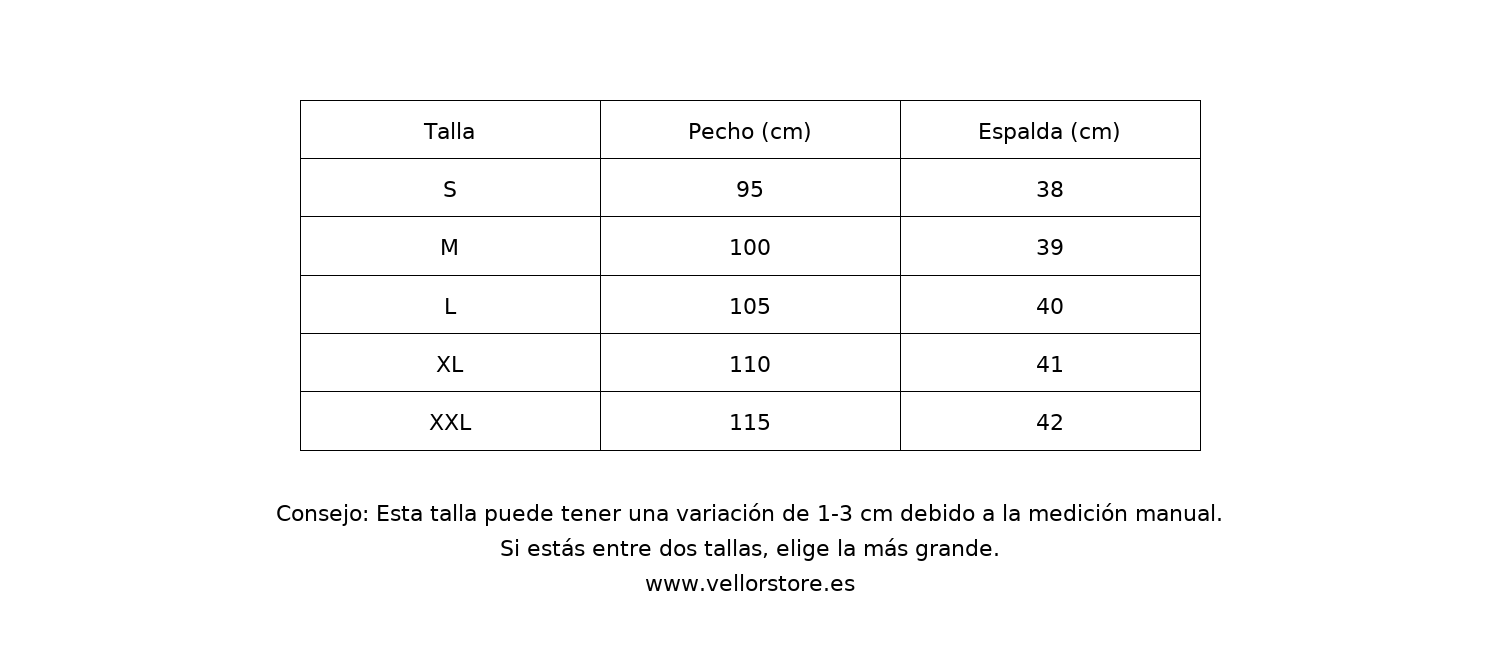 | Talla | Pecho (cm) | Espalda (cm) |
|---|---|---|
| S | 95 | 38 |
| M | 100 | 39 |
| L | 105 | 40 |
| XL | 110 | 41 |
| XXL | 115 | 42 |

Consejo: Esta talla puede tener una variación de 1-3 cm debido a la medición manual.
Si estás entre dos tallas, elige la más grande.
www.vellorstore.es